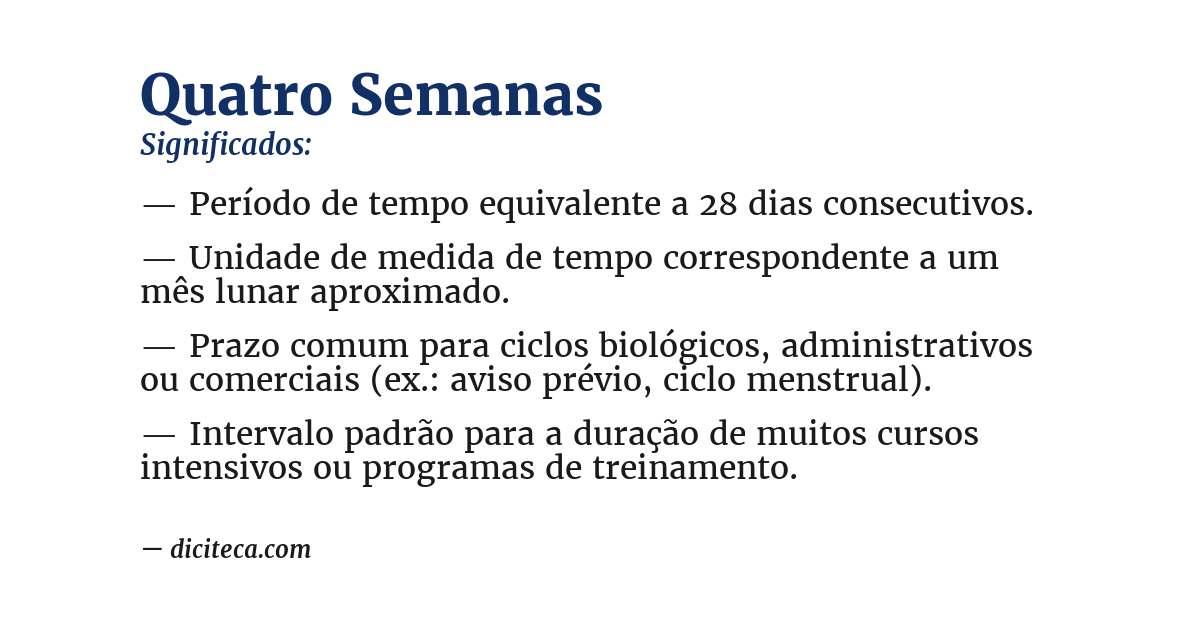 Quatro Semanas
Significados:

— Período de tempo equivalente a 28 dias consecutivos.

— Unidade de medida de tempo correspondente a um mês lunar aproximado.

— Prazo comum para ciclos biológicos, administrativos ou comerciais (ex.: aviso prévio, ciclo menstrual).

— Intervalo padrão para a duração de muitos cursos intensivos ou programas de treinamento.

— diciteca.com